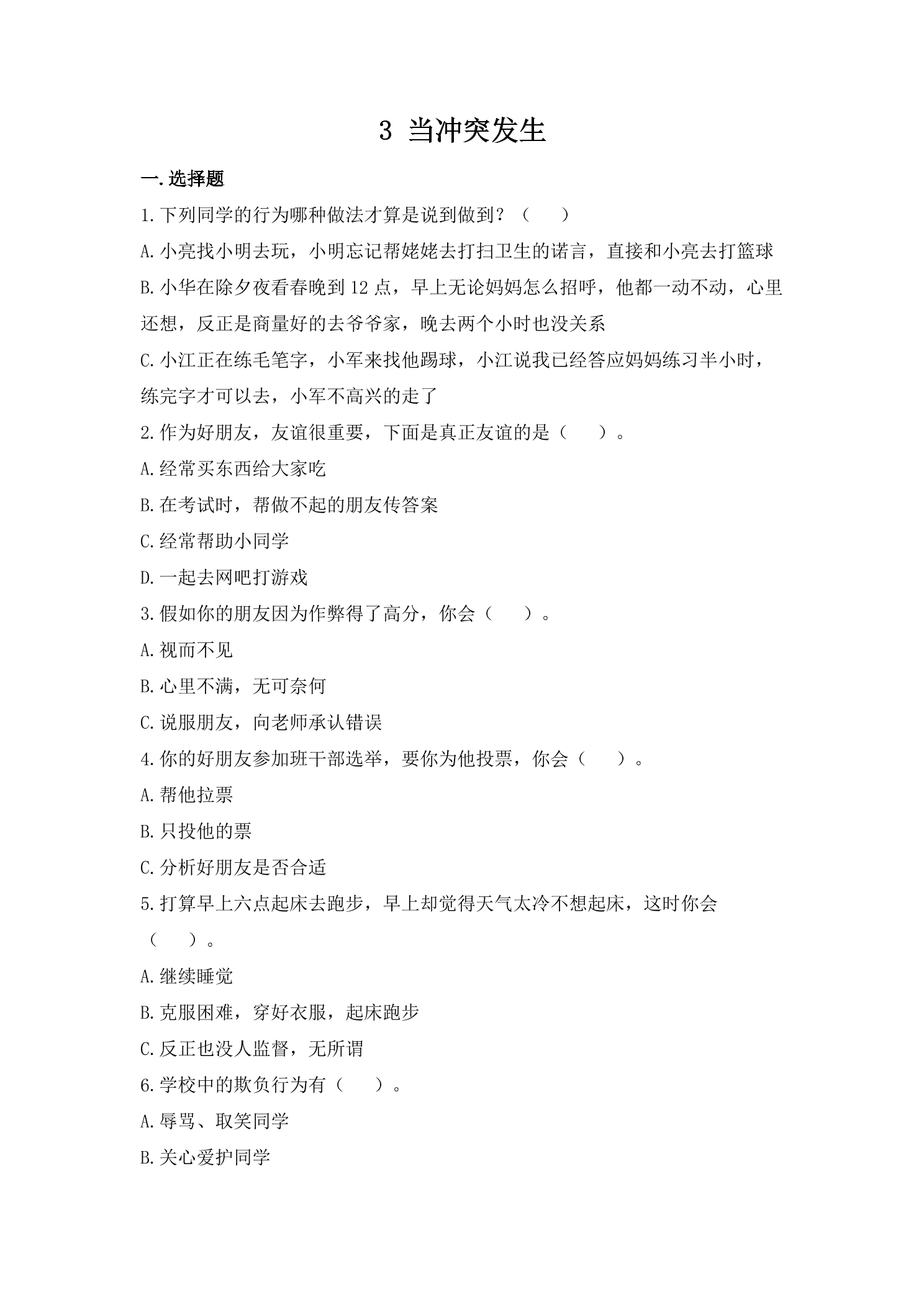 3 当冲突发生

一.选择题

1.下列同学的行为哪种做法才算是说到做到？（　　）

A.小亮找小明去玩，小明忘记帮姥姥去打扫卫生的诺言，直接和小亮去打篮球

B.小华在除夕夜看春晚到12点，早上无论妈妈怎么招呼，他都一动不动，心里还想，反正是商量好的去爷爷家，晚去两个小时也没关系

C.小江正在练毛笔字，小军来找他踢球，小江说我已经答应妈妈练习半小时，练完字才可以去，小军不高兴的走了

2.作为好朋友，友谊很重要，下面是真正友谊的是（　　）。

A.经常买东西给大家吃

B.在考试时，帮做不起的朋友传答案

C.经常帮助小同学

D.一起去网吧打游戏

3.假如你的朋友因为作弊得了高分，你会（　　）。

A.视而不见

B.心里不满，无可奈何

C.说服朋友，向老师承认错误

4.你的好朋友参加班干部选举，要你为他投票，你会（　　）。

A.帮他拉票

B.只投他的票

C.分析好朋友是否合适

5.打算早上六点起床去跑步，早上却觉得天气太冷不想起床，这时你会（　　）。

A.继续睡觉

B.克服困难，穿好衣服，起床跑步

C.反正也没人监督，无所谓

6.学校中的欺负行为有（　　）。

A.辱骂、取笑同学

B.关心爱护同学